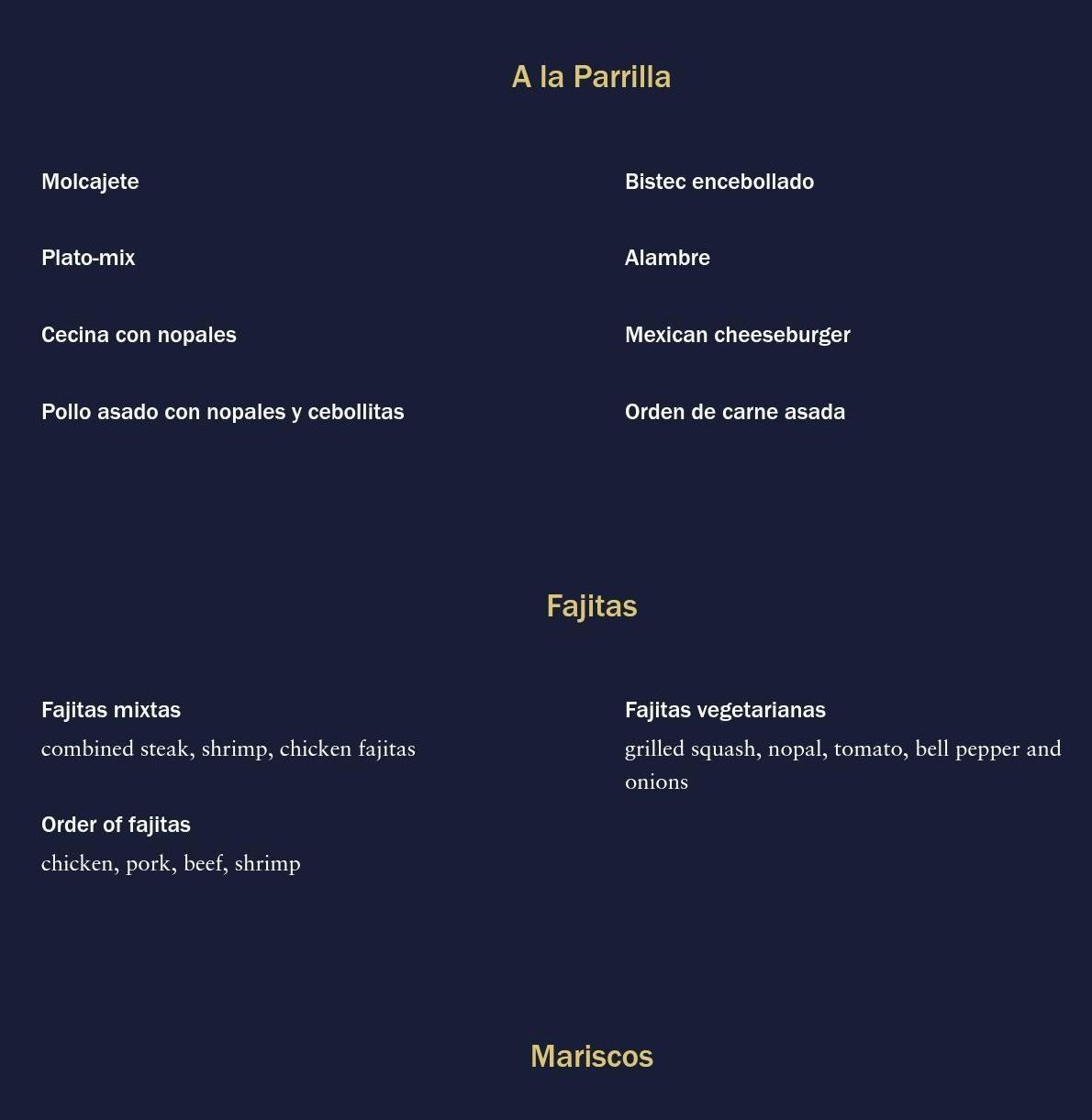 A la Parrilla

Molcajete

Plato-mix

Cecina con nopales

Pollo asado con nopales y cebollitas

Bistec encebollado

Alambre

Mexican cheeseburger

Orden de carne asada

Fajitas

Fajitas mixtas
combined steak, shrimp, chicken fajitas

Order of fajitas
chicken, pork, beef, shrimp

Fajitas vegetarianas
grilled squash, nopal, tomato, bell pepper and onions

Mariscos